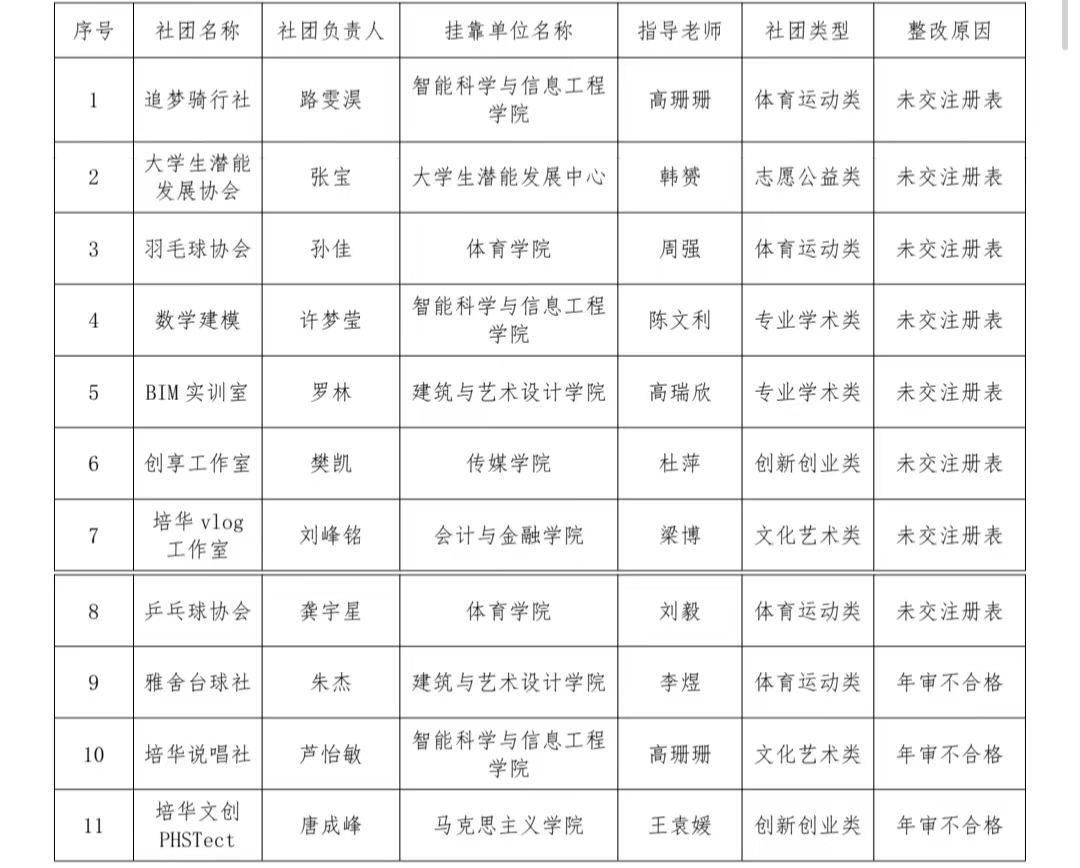 | 序号 | 社团名称 | 社团负责人 | 挂靠单位名称 | 指导老师 | 社团类型 | 整改原因 |
|---|---|---|---|---|---|---|
| 1 | 追梦骑行社 | 路雯淏 | 智能科学与信息工程学院 | 高珊珊 | 体育运动类 | 未交注册表 |
| 2 | 大学生潜能发展协会 | 张宝 | 大学生潜能发展中心 | 韩赟 | 志愿公益类 | 未交注册表 |
| 3 | 羽毛球协会 | 孙佳 | 体育学院 | 周强 | 体育运动类 | 未交注册表 |
| 4 | 数学建模 | 许梦莹 | 智能科学与信息工程学院 | 陈文利 | 专业学术类 | 未交注册表 |
| 5 | BIM 实训室 | 罗林 | 建筑与艺术设计学院 | 高瑞欣 | 专业学术类 | 未交注册表 |
| 6 | 创享工作室 | 樊凯 | 传媒学院 | 杜萍 | 创新创业类 | 未交注册表 |
| 7 | 培华 vlog 工作室 | 刘峰铭 | 会计与金融学院 | 梁博 | 文化艺术类 | 未交注册表 |
| 8 | 乒乓球协会 | 龚宇星 | 体育学院 | 刘毅 | 体育运动类 | 未交注册表 |
| 9 | 雅舍台球社 | 朱杰 | 建筑与艺术设计学院 | 李煜 | 体育运动类 | 年审不合格 |
| 10 | 培华说唱社 | 芦怡敏 | 智能科学与信息工程学院 | 高珊珊 | 文化艺术类 | 年审不合格 |
| 11 | 培华文创 PHSTect | 唐成峰 | 马克思主义学院 | 王袁媛 | 创新创业类 | 年审不合格 |